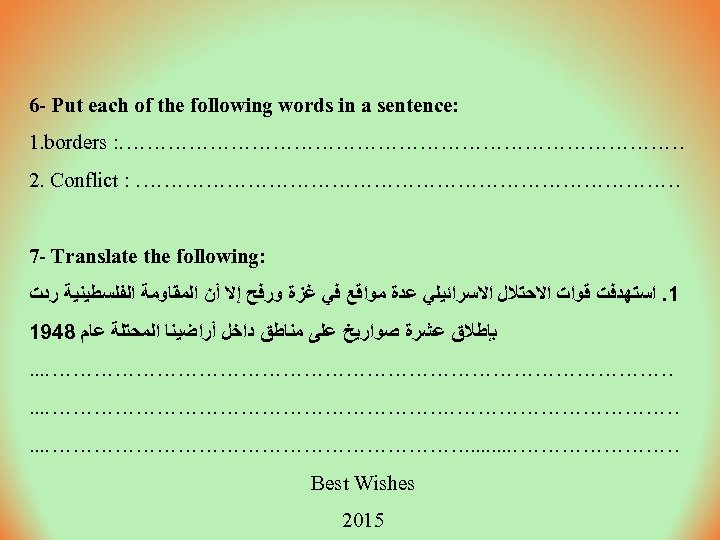 6- Put each of the following words in a sentence:

1.borders :____

2. Conflict : ____

7- Translate the following:

1. استهدفت قوات الاحتلال الاسرائيلي عدة مواقع في غزة ورفح إلا أن المقاومة الفلسطينية ردت بإطلاق عشرة صواريخ على مناطق داخل أراضينا المحتلة عام 1948

____

____

____

Best Wishes

2015